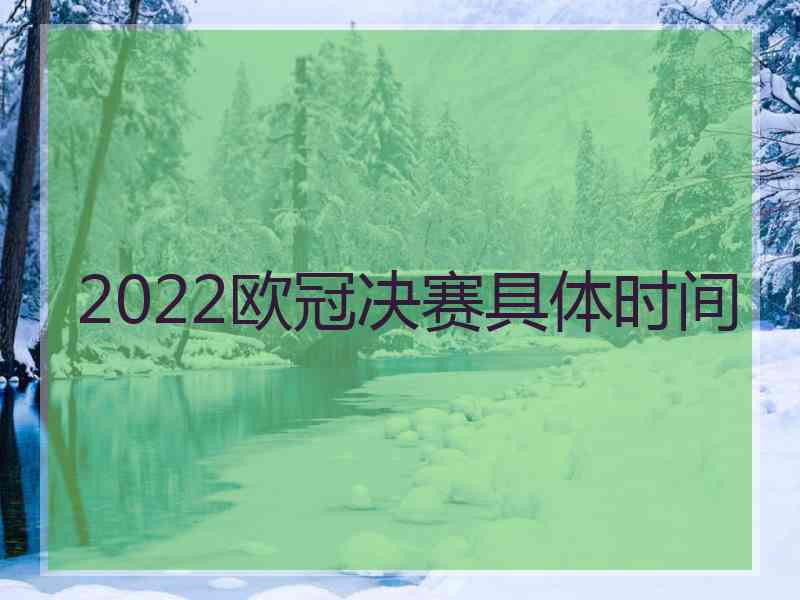 2022欧冠决赛具体时间